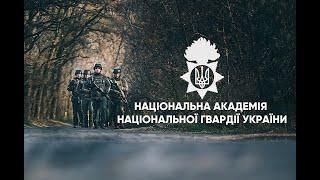 НАЦІОНАЛЬНА АКАДЕМІЯ
НАЦІОНАЛЬНОЇ ГВАРДІЇ УКРАЇНИ